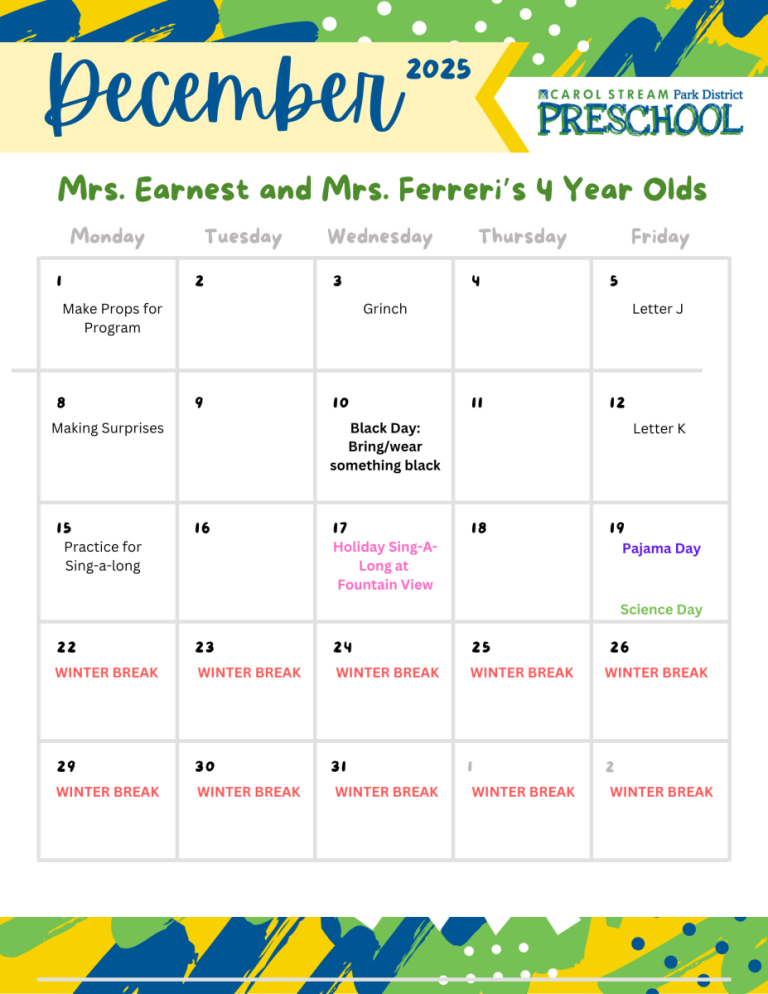 December 2025

CAROL STREAM Park District
PRESCHOOL

Mrs. Earnest and Mrs. Ferreri's 4 Year Olds

| Monday | Tuesday | Wednesday | Thursday | Friday |
|---|---|---|---|---|
| 1 Make Props for Program | 2 | 3 Grinch | 4 | 5 Letter J |
| 8 Making Surprises | 9 | 10 Black Day: Bring/wear something black | 11 | 12 Letter K |
| 15 Practice for Sing-a-long | 16 | 17 Holiday Sing-A-Long at Fountain View | 18 | 19 Pajama Day Science Day |
| 22 WINTER BREAK | 23 WINTER BREAK | 24 WINTER BREAK | 25 WINTER BREAK | 26 WINTER BREAK |
| 29 WINTER BREAK | 30 WINTER BREAK | 31 WINTER BREAK | 1 WINTER BREAK | 2 WINTER BREAK |